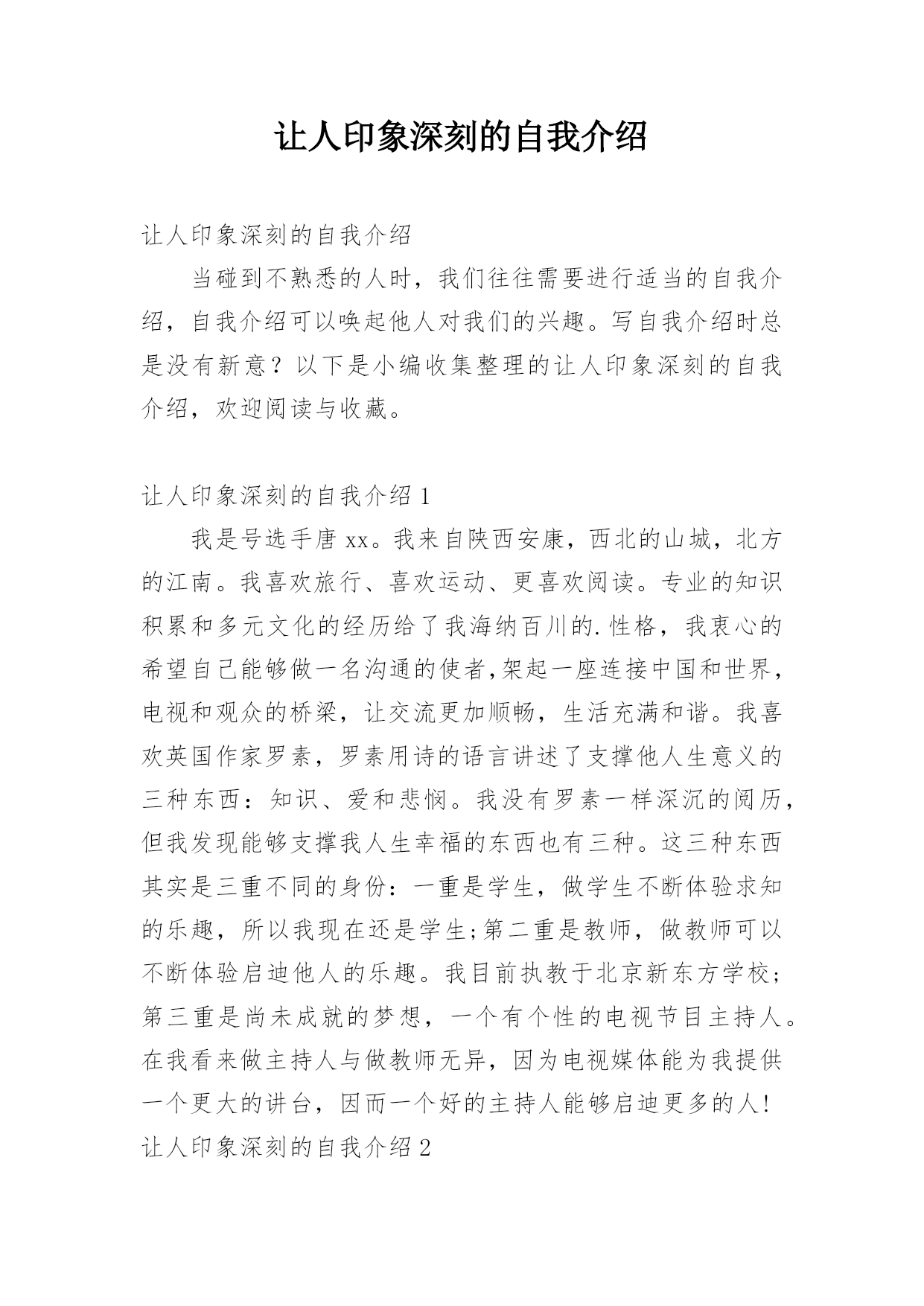 让人印象深刻的自我介绍

让人印象深刻的自我介绍

当碰到不熟悉的人时，我们往往需要进行适当的自我介绍，自我介绍可以唤起他人对我们的兴趣。写自我介绍时总是没有新意？以下是小编收集整理的让人印象深刻的自我介绍，欢迎阅读与收藏。

让人印象深刻的自我介绍 1

我是号选手唐 xx。我来自陕西安康，西北的山城，北方的江南。我喜欢旅行、喜欢运动、更喜欢阅读。专业的知识积累和多元文化的经历给了我海纳百川的.性格，我衷心的希望自己能够做一名沟通的使者,架起一座连接中国和世界，电视和观众的桥梁，让交流更加顺畅，生活充满和谐。我喜欢英国作家罗素，罗素用诗的语言讲述了支撑他人生意义的三种东西：知识、爱和悲悯。我没有罗素一样深沉的阅历，但我发现能够支撑我人生幸福的东西也有三种。这三种东西其实是三重不同的身份：一重是学生，做学生不断体验求知的乐趣，所以我现在还是学生;第二重是教师，做教师可以不断体验启迪他人的乐趣。我目前执教于北京新东方学校；第三重是尚未成就的梦想，一个有个性的电视节目主持人。在我看来做主持人与做教师无异，因为电视媒体能为我提供一个更大的讲台，因而一个好的主持人能够启迪更多的人!

让人印象深刻的自我介绍 2